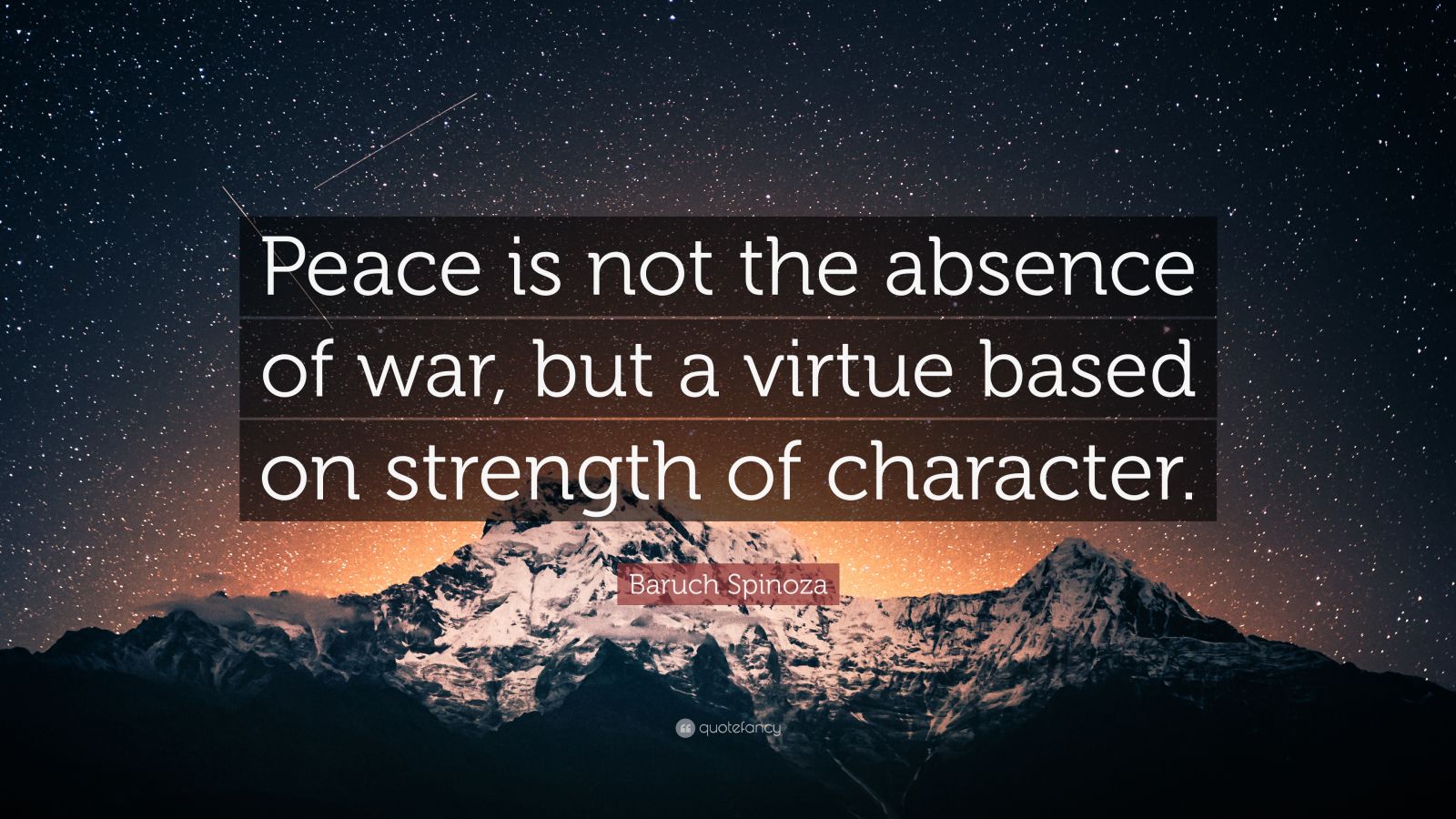 Peace is not the absence of war, but a virtue based on strength of character.

Baruch Spinoza

quotefancy